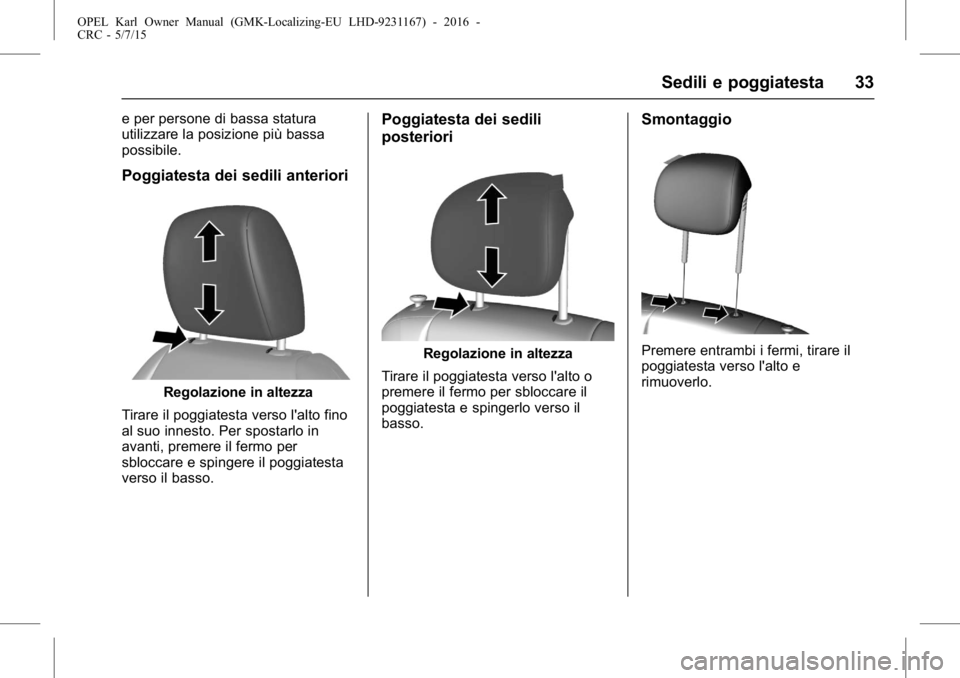 OPEL Karl Owner Manual (GMK-Localizing-EU LHD-9231167) - 2016 - CRC - 5/7/15

Sedili e poggiatesta 33

e per persone di bassa statura utilizzare la posizione più bassa possibile.

Poggiatesta dei sedili anteriori

Regolazione in altezza

Tirare il poggiatesta verso l'alto fino al suo innesto. Per spostarlo in avanti, premere il fermo per sbloccare e spingere il poggiatesta verso il basso.

Poggiatesta dei sedili posteriori

Regolazione in altezza

Tirare il poggiatesta verso l'alto o premere il fermo per sbloccare il poggiatesta e spingerlo verso il basso.

Smontaggio

Premere entrambi i fermi, tirare il poggiatesta verso l'alto e rimuoverlo.

carmanualsonline.info